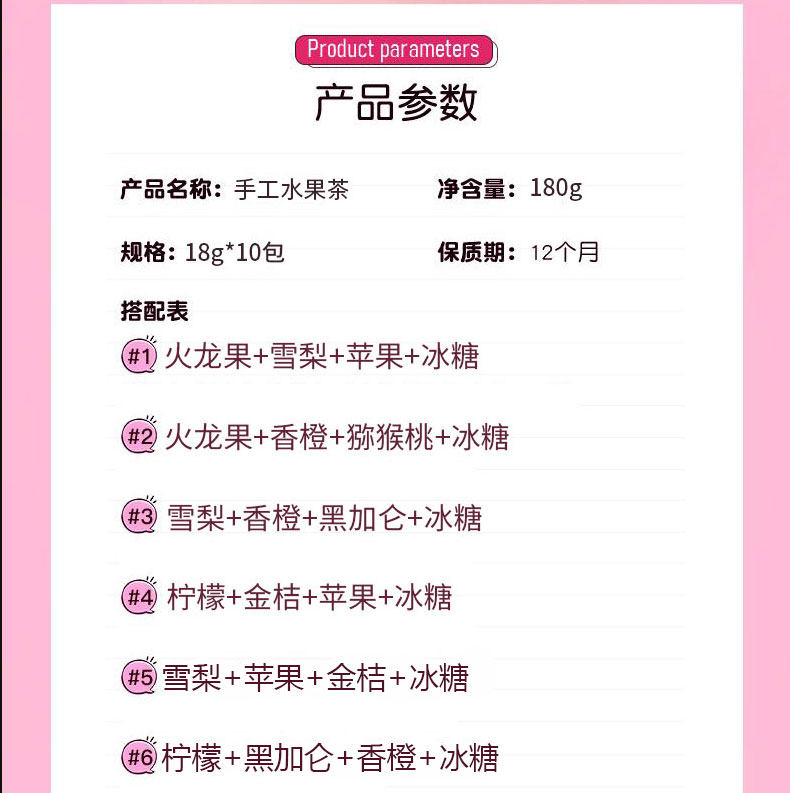 Product parameters

产品参数

产品名称：手工水果茶

净含量：180g

规格：18g*10包

保质期：12个月

搭配表

#1 火龙果+雪梨+苹果+冰糖

#2 火龙果+香橙+猕猴桃+冰糖

#3 雪梨+香橙+黑加仑+冰糖

#4 柠檬+金桔+苹果+冰糖

#5 雪梨+苹果+金桔+冰糖

#6 柠檬+黑加仑+香橙+冰糖